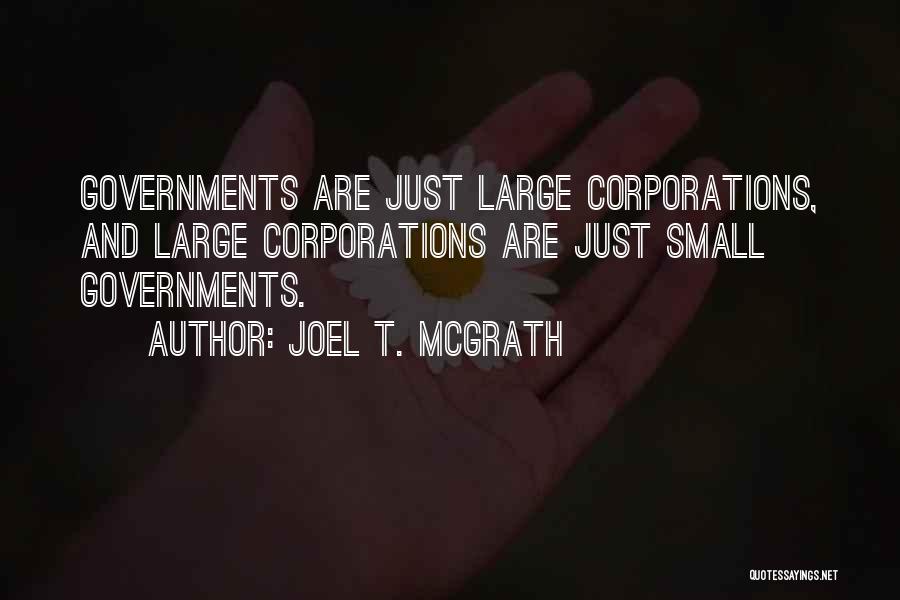 GOVERNMENTS ARE JUST LARGE CORPORATIONS, AND LARGE CORPORATIONS ARE JUST SMALL GOVERNMENTS.

AUTHOR: JOEL T. MCGRATH

QUOTESSAYINGS.NET